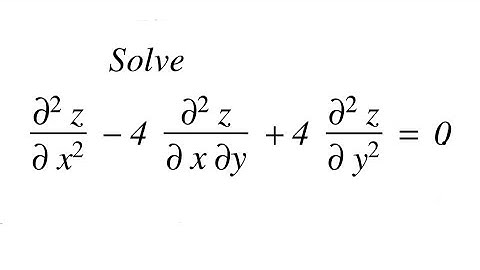 Solve

$\frac{\partial^2 z}{\partial x^2} - 4 \frac{\partial^2 z}{\partial x \partial y} + 4 \frac{\partial^2 z}{\partial y^2} = 0$